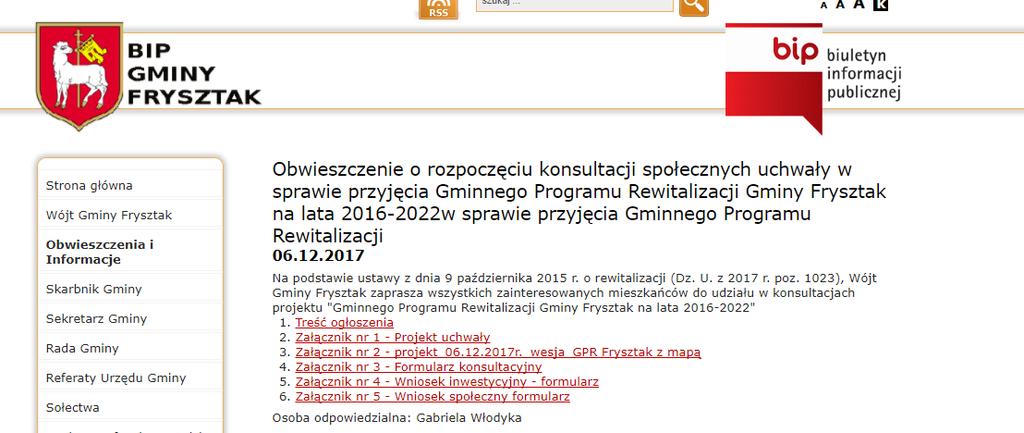 RSS

szukaj ...

A A A K

BIP GMINY FRYSZTAK

bip biuletyn informacji publicznej

Strona główna

Wójt Gminy Frysztak

Obwieszczenia i Informacje

Skarbnik Gminy

Sekretarz Gminy

Rada Gminy

Referaty Urzędu Gminy

Sołectwa

Obwieszczenie o rozpoczęciu konsultacji społecznych uchwały w sprawie przyjęcia Gminnego Programu Rewitalizacji Gminy Frysztak na lata 2016-2022w sprawie przyjęcia Gminnego Programu Rewitalizacji

06.12.2017

Na podstawie ustawy z dnia 9 października 2015 r. o rewitalizacji (Dz. U. z 2017 r. poz. 1023), Wójt Gminy Frysztak zaprasza wszystkich zainteresowanych mieszkańców do udziału w konsultacjach projektu "Gminnego Programu Rewitalizacji Gminy Frysztak na lata 2016-2022"

1. Treść ogłoszenia
2. Załącznik nr 1 - Projekt uchwały
3. Załącznik nr 2 - projekt_06.12.2017r._wesja_GPR Frysztak z mapą
4. Załącznik nr 3 - Formularz konsultacyjny
5. Załącznik nr 4 - Wniosek inwestycyjny - formularz
6. Załącznik nr 5 - Wniosek społeczny formularz

Osoba odpowiedzialna: Gabriela Włodyka